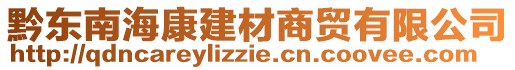 黔东南海康建材商贸有限公司
http://qdncareylizzie.cn.coovee.com